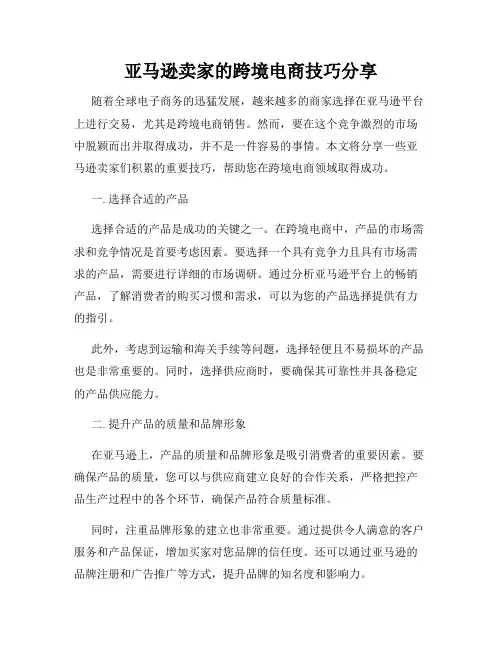 亚马逊卖家的跨境电商技巧分享

随着全球电子商务的迅猛发展，越来越多的商家选择在亚马逊平台上进行交易，尤其是跨境电商销售。然而，要在这个竞争激烈的市场中脱颖而出并取得成功，并不是一件容易的事情。本文将分享一些亚马逊卖家们积累的重要技巧，帮助您在跨境电商领域取得成功。

一. 选择合适的产品

选择合适的产品是成功的关键之一。在跨境电商中，产品的市场需求和竞争情况是首要考虑因素。要选择一个具有竞争力且具有市场需求的产品，需要进行详细的市场调研。通过分析亚马逊平台上的畅销产品，了解消费者的购买习惯和需求，可以为您的产品选择提供有力的指引。

此外，考虑到运输和海关手续等问题，选择轻便且不易损坏的产品也是非常重要的。同时，选择供应商时，要确保其可靠性并具备稳定的产品供应能力。

二. 提升产品的质量和品牌形象

在亚马逊上，产品的质量和品牌形象是吸引消费者的重要因素。要确保产品的质量，您可以与供应商建立良好的合作关系，严格把控产品生产过程中的各个环节，确保产品符合质量标准。

同时，注重品牌形象的建立也非常重要。通过提供令人满意的客户服务和产品保证，增加买家对您品牌的信任度。还可以通过亚马逊的品牌注册和广告推广等方式，提升品牌的知名度和影响力。